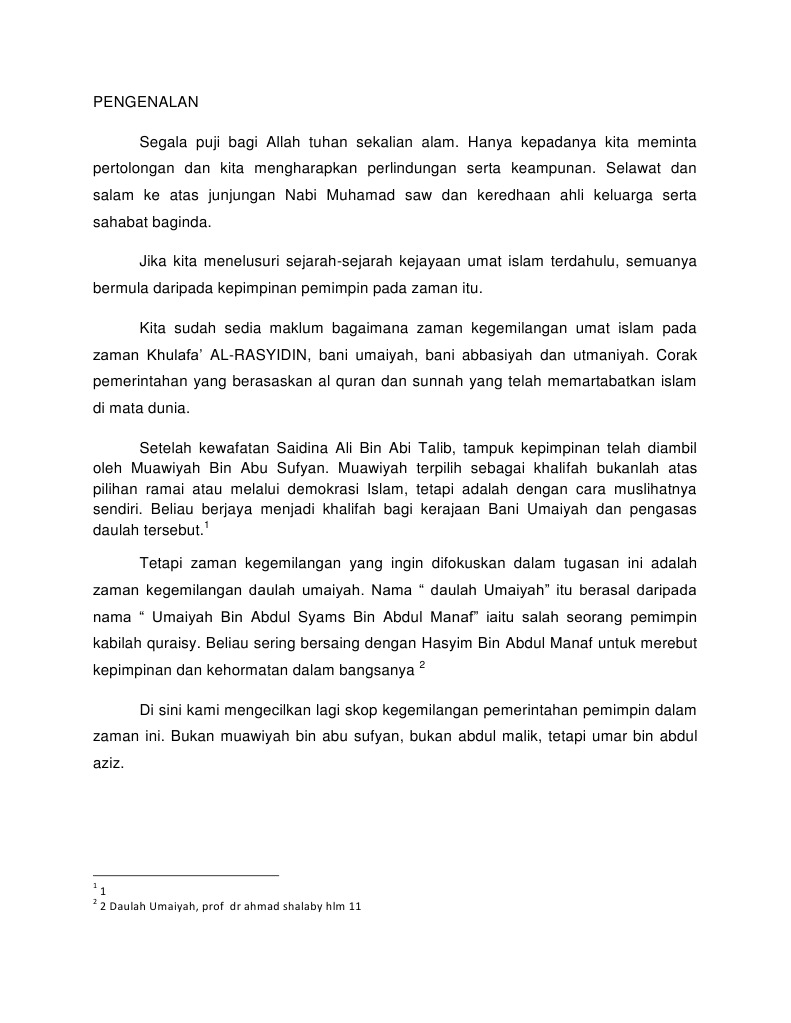 PENGENALAN

Segala puji bagi Allah tuhan sekalian alam. Hanya kepadanya kita meminta pertolongan dan kita mengharapkan perlindungan serta keampunan. Selawat dan salam ke atas junjungan Nabi Muhamad saw dan keredhaan ahli keluarga serta sahabat baginda.

Jika kita menelusuri sejarah-sejarah kejayaan umat islam terdahulu, semuanya bermula daripada kepimpinan pemimpin pada zaman itu.

Kita sudah sedia maklum bagaimana zaman kegemilangan umat islam pada zaman Khulafa' AL-RASYIDIN, bani umaiyah, bani abbasiyah dan utmaniyah. Corak pemerintahan yang berasaskan al quran dan sunnah yang telah memartabatkan islam di mata dunia.

Setelah kewafatan Saidina Ali Bin Abi Talib, tampuk kepimpinan telah diambil oleh Muawiyah Bin Abu Sufyan. Muawiyah terpilih sebagai khalifah bukanlah atas pilihan ramai atau melalui demokrasi Islam, tetapi adalah dengan cara muslihatnya sendiri. Beliau berjaya menjadi khalifah bagi kerajaan Bani Umaiyah dan pengasas daulah tersebut.$^1$

Tetapi zaman kegemilangan yang ingin difokuskan dalam tugasan ini adalah zaman kegemilangan daulah umaiyah. Nama " daulah Umaiyah" itu berasal daripada nama " Umaiyah Bin Abdul Syams Bin Abdul Manaf" iaitu salah seorang pemimpin kabilah quraisy. Beliau sering bersaing dengan Hasyim Bin Abdul Manaf untuk merebut kepimpinan dan kehormatan dalam bangsanya $^2$

Di sini kami mengecilkan lagi skop kegemilangan pemerintahan pemimpin dalam zaman ini. Bukan muawiyah bin abu sufyan, bukan abdul malik, tetapi umar bin abdul aziz.

$^1$ 1
$^2$ 2 Daulah Umaiyah, prof dr ahmad shalaby hlm 11